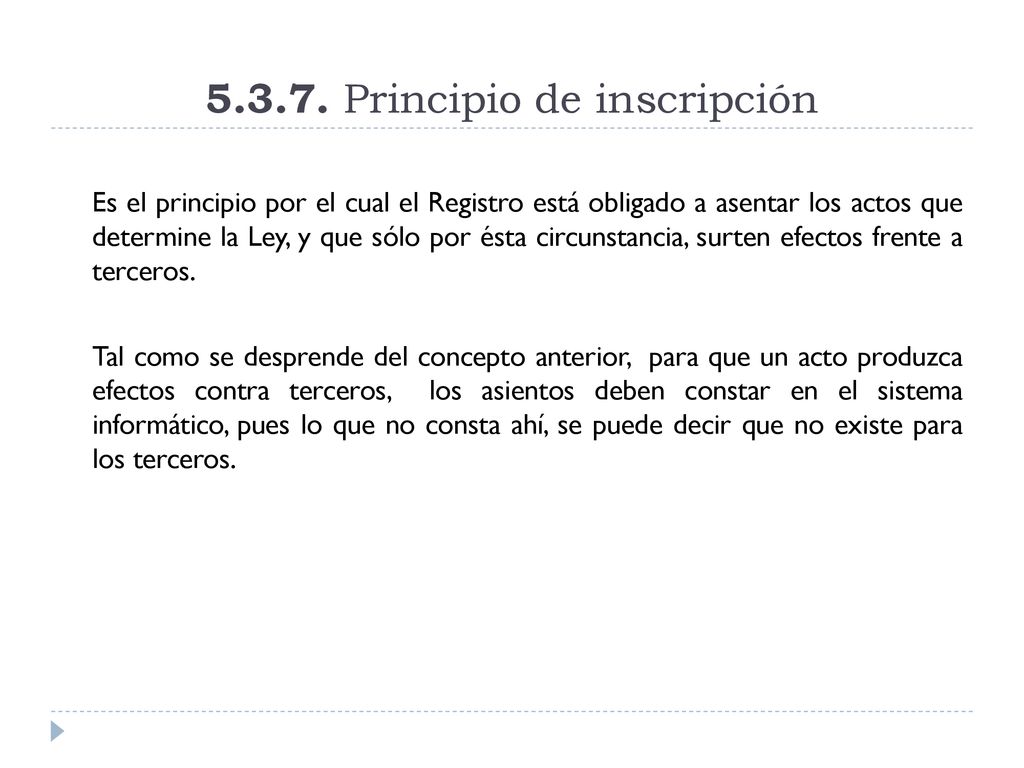 5.3.7. Principio de inscripción

Es el principio por el cual el Registro está obligado a asentar los actos que determine la Ley, y que sólo por ésta circunstancia, surten efectos frente a terceros.

Tal como se desprende del concepto anterior, para que un acto produzca efectos contra terceros, los asientos deben constar en el sistema informático, pues lo que no consta ahí, se puede decir que no existe para los terceros.